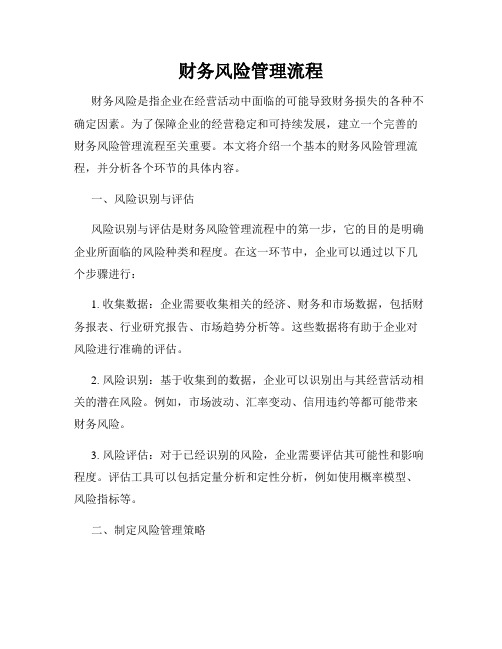 财务风险管理流程

财务风险是指企业在经营活动中面临的可能导致财务损失的各种不确定因素。为了保障企业的经营稳定和可持续发展，建立一个完善的财务风险管理流程至关重要。本文将介绍一个基本的财务风险管理流程，并分析各个环节的具体内容。

一、风险识别与评估

风险识别与评估是财务风险管理流程中的第一步，它的目的是明确企业所面临的风险种类和程度。在这一环节中，企业可以通过以下几个步骤进行：

1. 收集数据：企业需要收集相关的经济、财务和市场数据，包括财务报表、行业研究报告、市场趋势分析等。这些数据将有助于企业对风险进行准确的评估。

2. 风险识别：基于收集到的数据，企业可以识别出与其经营活动相关的潜在风险。例如，市场波动、汇率变动、信用违约等都可能带来财务风险。

3. 风险评估：对于已经识别的风险，企业需要评估其可能性和影响程度。评估工具可以包括定量分析和定性分析，例如使用概率模型、风险指标等。

二、制定风险管理策略